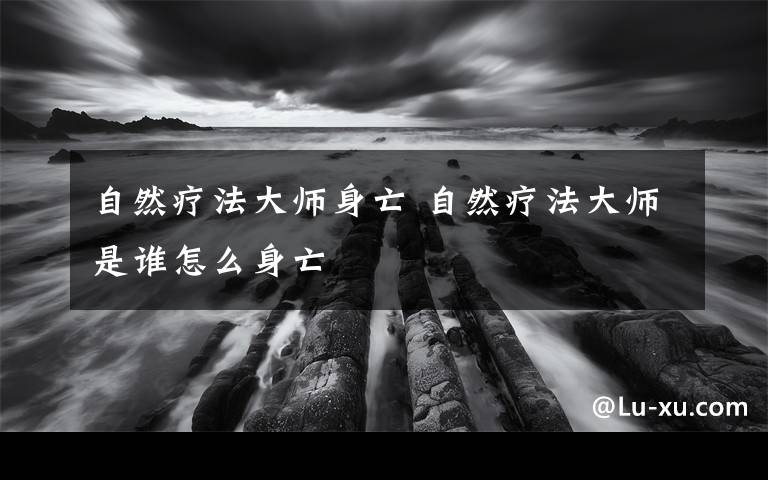 自然疗法大师身亡 自然疗法大师是谁怎么身亡

@Lu-xu.com